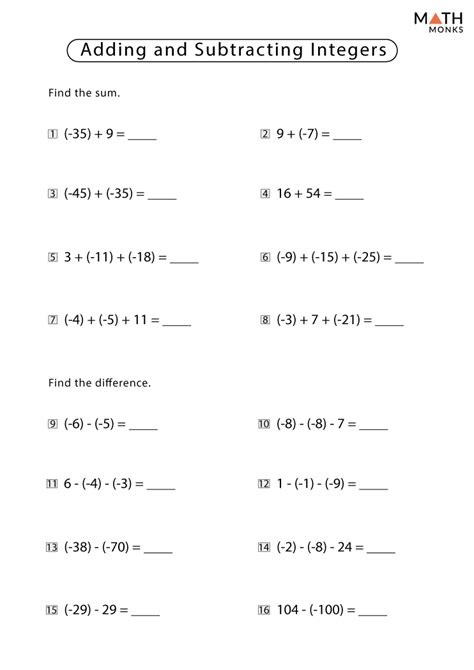 MATH MONKS

Adding and Subtracting Integers

Find the sum.

1 $(-35) + 9 =$ _____

2 $9 + (-7) =$ _____

3 $(-45) + (-35) =$ _____

4 $16 + 54 =$ _____

5 $3 + (-11) + (-18) =$ _____

6 $(-9) + (-15) + (-25) =$ _____

7 $(-4) + (-5) + 11 =$ _____

8 $(-3) + 7 + (-21) =$ _____

Find the difference.

9 $(-6) - (-5) =$ _____

10 $(-8) - (-8) - 7 =$ _____

11 $6 - (-4) - (-3) =$ _____

12 $1 - (-1) - (-9) =$ _____

13 $(-38) - (-70) =$ _____

14 $(-2) - (-8) - 24 =$ _____

15 $(-29) - 29 =$ _____

16 $104 - (-100) =$ _____